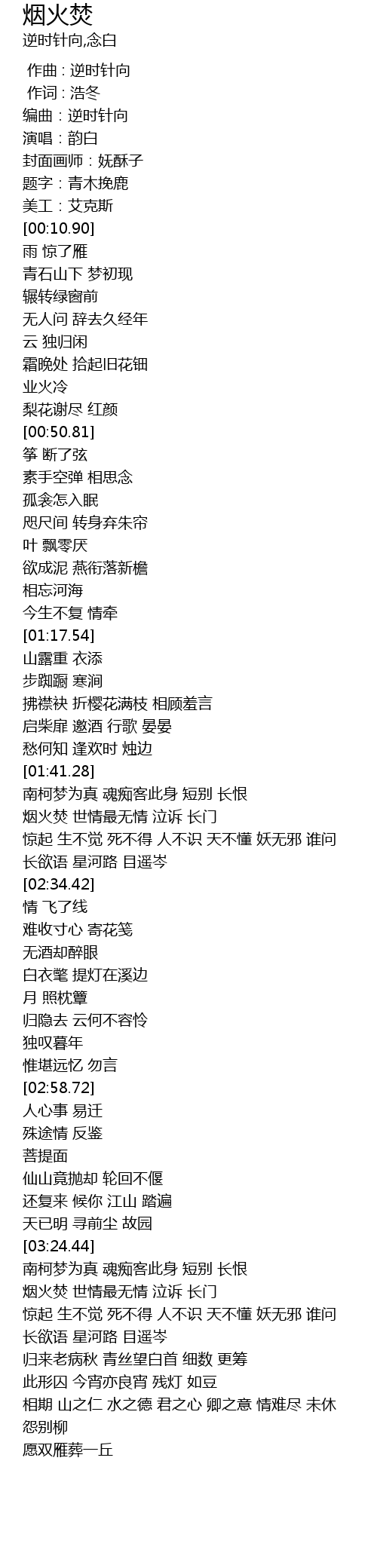 烟火焚
逆时针向,念白

作曲 : 逆时针向
作词 : 浩冬
编曲：逆时针向
演唱：韵白
封面画师：妩酥子
题字：青木挽鹿
美工：艾克斯
[00:10.90]
雨 惊了雁
青石山下 梦初现
辗转绿窗前
无人问 辞去久经年
云 独归闲
霜晚处 拾起旧花钿
业火冷
梨花谢尽 红颜
[00:50.81]
筝 断了弦
素手空弹 相思念
孤衾怎入眠
咫尺间 转身弃朱帘
叶 飘零厌
欲成泥 燕衔落新檐
相忘河海
今生不复 情牵
[01:17.54]
山露重 衣添
步踟蹰 寒涧
拂襟袂 折樱花满枝 相顾羞言
启柴扉 邀酒 行歌 晏晏
愁何知 逢欢时 烛边
[01:41.28]
南柯梦为真 魂痴客此身 短别 长恨
烟火焚 世情最无情 泣诉 长门
惊起 生不觉 死不得 人不识 天不懂 妖无邪 谁问
长欲语 星河路 目遥岑
[02:34.42]
情 飞了线
难收寸心 寄花笺
无酒却醉眼
白衣氅 提灯在溪边
月 照枕簟
归隐去 云何不容怜
独叹暮年
惟堪远忆 勿言
[02:58.72]
人心事 易迁
殊途情 反鉴
菩提面
仙山竟抛却 轮回不偃
还复来 候你 江山 踏遍
天已明 寻前尘 故园
[03:24.44]
南柯梦为真 魂痴客此身 短别 长恨
烟火焚 世情最无情 泣诉 长门
惊起 生不觉 死不得 人不识 天不懂 妖无邪 谁问
长欲语 星河路 目遥岑
归来老病秋 青丝望白首 细数 更筹
此形囚 今宵亦良宵 残灯 如豆
相期 山之仁 水之德 君之心 卿之意 情难尽 未休
怨别柳
愿双雁葬一丘